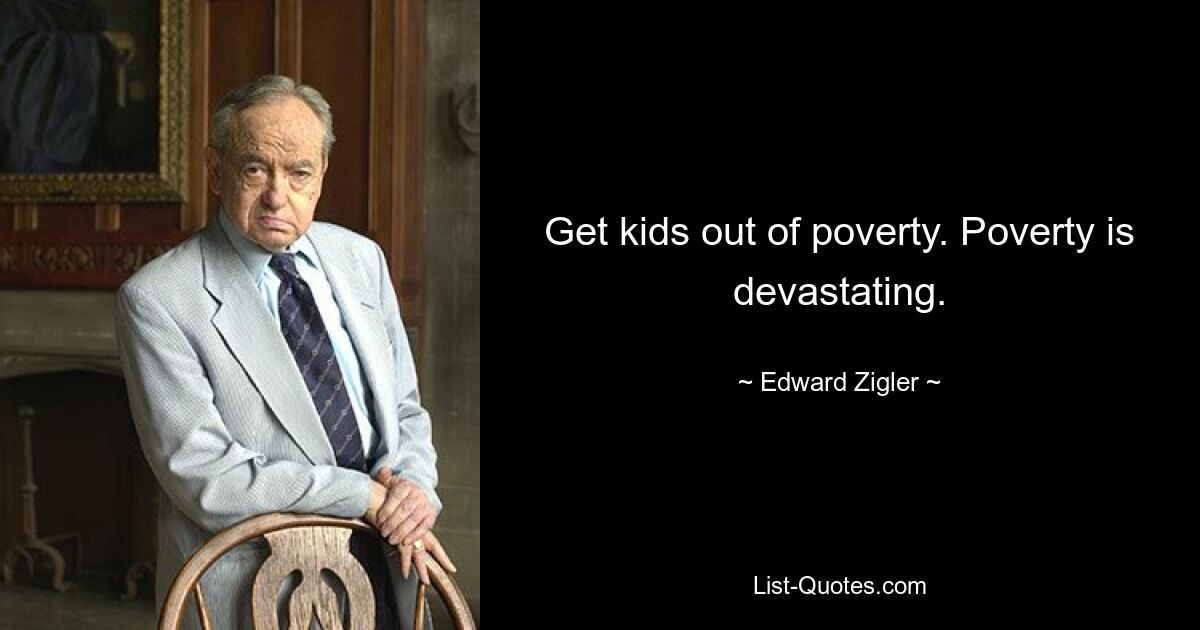 Get kids out of poverty. Poverty is devastating.

~ Edward Zigler ~

List-Quotes.com